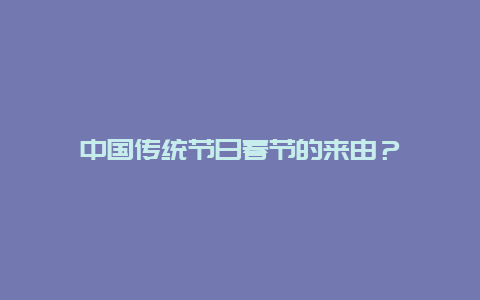 中国传统节日春节的来由？